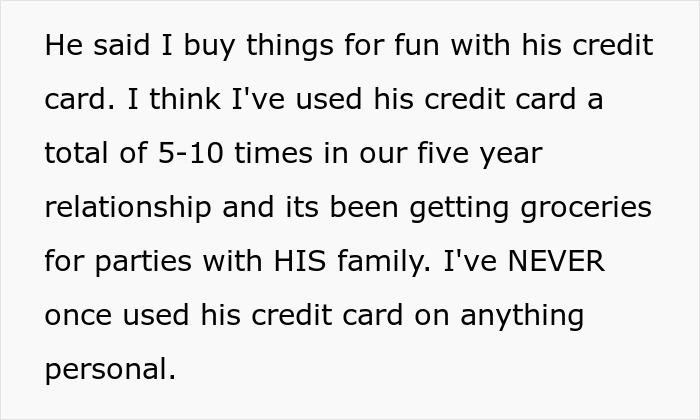 He said I buy things for fun with his credit card. I think I've used his credit card a total of 5-10 times in our five year relationship and its been getting groceries for parties with HIS family. I've NEVER once used his credit card on anything personal.